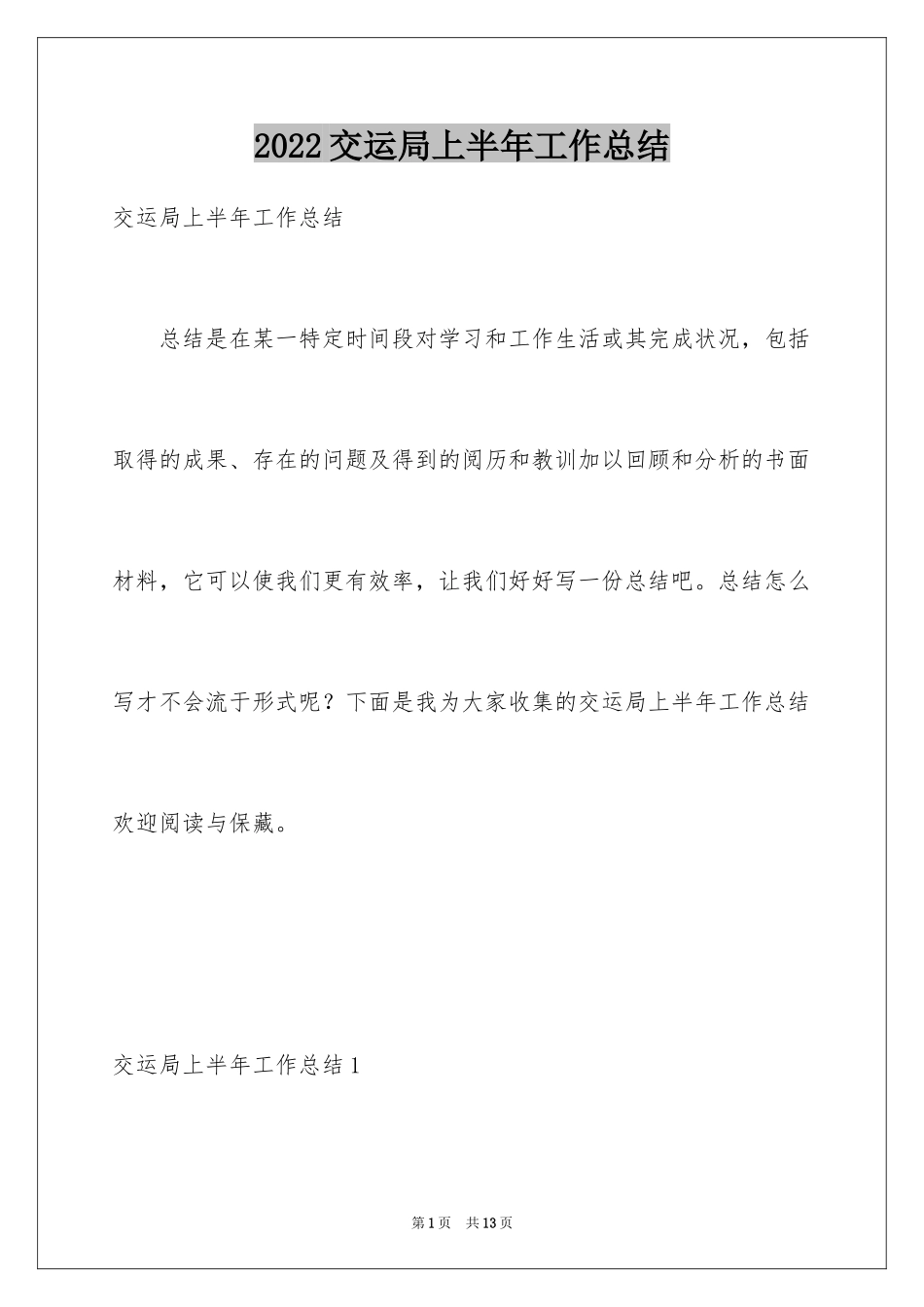 2022交运局上半年工作总结

交运局上半年工作总结

总结是在某一特定时间段对学习和工作生活或其完成状况，包括取得的成果、存在的问题及得到的阅历和教训加以回顾和分析的书面材料，它可以使我们更有效率，让我们好好写一份总结吧。总结怎么写才不会流于形式呢？下面是我为大家收集的交运局上半年工作总结欢迎阅读与保藏。

交运局上半年工作总结1

第1页 共13页